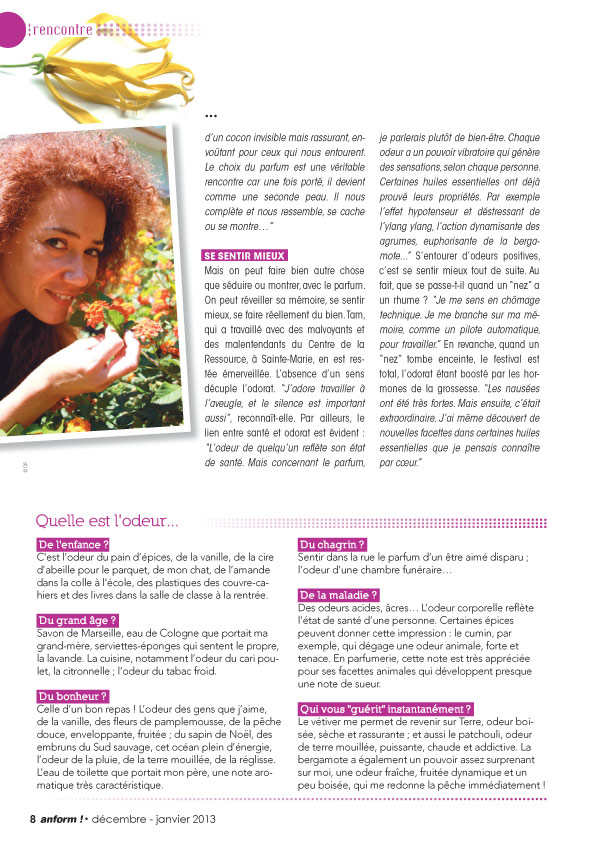 rencontre

...

d'un cocon invisible mais rassurant, envoûtant pour ceux qui nous entourent. Le choix du parfum est une véritable rencontre car une fois porté, il devient comme une seconde peau. Il nous complète et nous ressemble, se cache ou se montre…"

SE SENTIR MIEUX

Mais on peut faire bien autre chose que séduire ou montrer, avec le parfum. On peut réveiller sa mémoire, se sentir mieux, se faire réellement du bien. Tam, qui a travaillé avec des malvoyants et des malentendants du Centre de la Ressource, à Sainte-Marie, en est restée émerveillée. L'absence d'un sens décuple l'odorat. "J'adore travailler à l'aveugle, et le silence est important aussi", reconnaît-elle. Par ailleurs, le lien entre santé et odorat est évident : "L'odeur de quelqu'un reflète son état de santé. Mais concernant le parfum, je parlerais plutôt de bien-être. Chaque odeur a un pouvoir vibratoire qui génère des sensations, selon chaque personne. Certaines huiles essentielles ont déjà prouvé leurs propriétés. Par exemple l'effet hypotenseur et déstressant de l'ylang ylang, l'action dynamisante des agrumes, euphorisante de la bergamote..." S'entourer d'odeurs positives, c'est se sentir mieux tout de suite. Au fait, que se passe-t-il quand un "nez" a un rhume ? "Je me sens en chômage technique. Je me branche sur ma mémoire, comme un pilote automatique, pour travailler." En revanche, quand un "nez" tombe enceinte, le festival est total, l'odorat étant boosté par les hormones de la grossesse. "Les nausées ont été très fortes. Mais ensuite, c'était extraordinaire. J'ai même découvert de nouvelles facettes dans certaines huiles essentielles que je pensais connaître par cœur."

Quelle est l'odeur...

De l'enfance ?
C'est l'odeur du pain d'épices, de la vanille, de la cire d'abeille pour le parquet, de mon chat, de l'amande dans la colle à l'école, des plastiques des couvre-cahiers et des livres dans la salle de classe à la rentrée.

Du grand âge ?
Savon de Marseille, eau de Cologne que portait ma grand-mère, serviettes-éponges qui sentent le propre, la lavande. La cuisine, notamment l'odeur du cari poulet, la citronnelle ; l'odeur du tabac froid.

Du bonheur ?
Celle d'un bon repas ! L'odeur des gens que j'aime, de la vanille, des fleurs de pamplemousse, de la pêche douce, enveloppante, fruitée ; du sapin de Noël, des embruns du Sud sauvage, cet océan plein d'énergie, l'odeur de la pluie, de la terre mouillée, de la réglisse. L'eau de toilette que portait mon père, une note aromatique très caractéristique.

Du chagrin ?
Sentir dans la rue le parfum d'un être aimé disparu ; l'odeur d'une chambre funéraire…

De la maladie ?
Des odeurs acides, âcres… L'odeur corporelle reflète l'état de santé d'une personne. Certaines épices peuvent donner cette impression : le cumin, par exemple, qui dégage une odeur animale, forte et tenace. En parfumerie, cette note est très appréciée pour ses facettes animales qui développent presque une note de sueur.

Qui vous "guérit" instantanément ?
Le vétiver me permet de revenir sur Terre, odeur boisée, sèche et rassurante ; et aussi le patchouli, odeur de terre mouillée, puissante, chaude et addictive. La bergamote a également un pouvoir assez surprenant sur moi, une odeur fraîche, fruitée dynamique et un peu boisée, qui me redonne la pêche immédiatement !

8 anform ! • décembre - janvier 2013